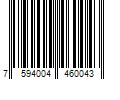 7 594004 460043